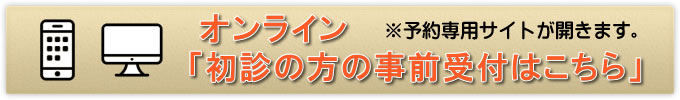 オンライン
※予約専用サイトが開きます。
「初診の方の事前受付はこちら」